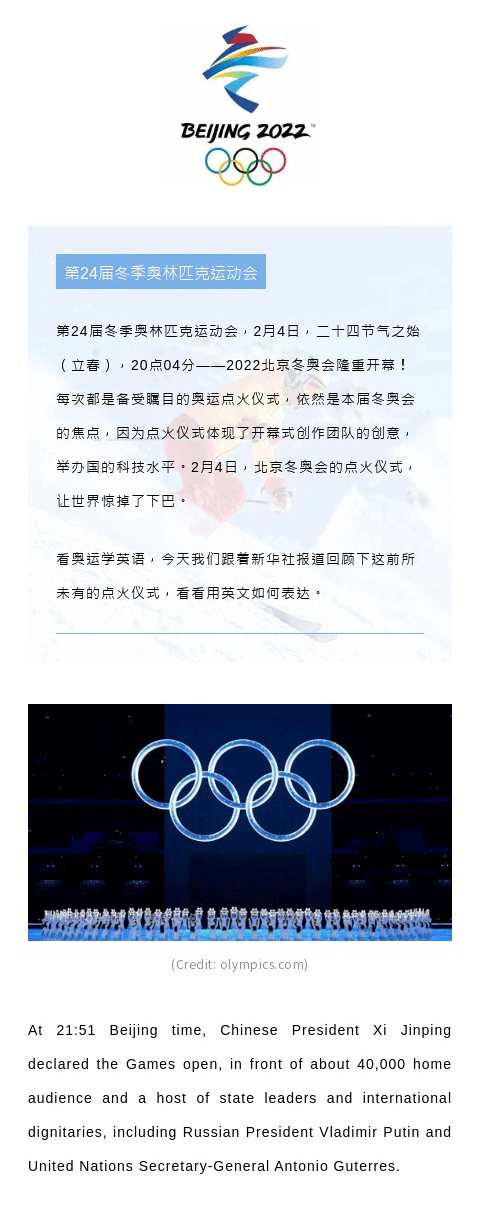 BEIJING 2022

第24届冬季奥林匹克运动会

第24届冬季奥林匹克运动会，2月4日，二十四节气之始（立春），20点04分——2022北京冬奥会隆重开幕！每次都是备受瞩目的奥运点火仪式，依然是本届冬奥会的焦点，因为点火仪式体现了开幕式创作团队的创意，举办国的科技水平。2月4日，北京冬奥会的点火仪式，让世界惊掉了下巴。

看奥运学英语，今天我们跟着新华社报道回顾下这前所未有的点火仪式，看看用英文如何表达。

(Credit: olympics.com)

At 21:51 Beijing time, Chinese President Xi Jinping declared the Games open, in front of about 40,000 home audience and a host of state leaders and international dignitaries, including Russian President Vladimir Putin and United Nations Secretary-General Antonio Guterres.